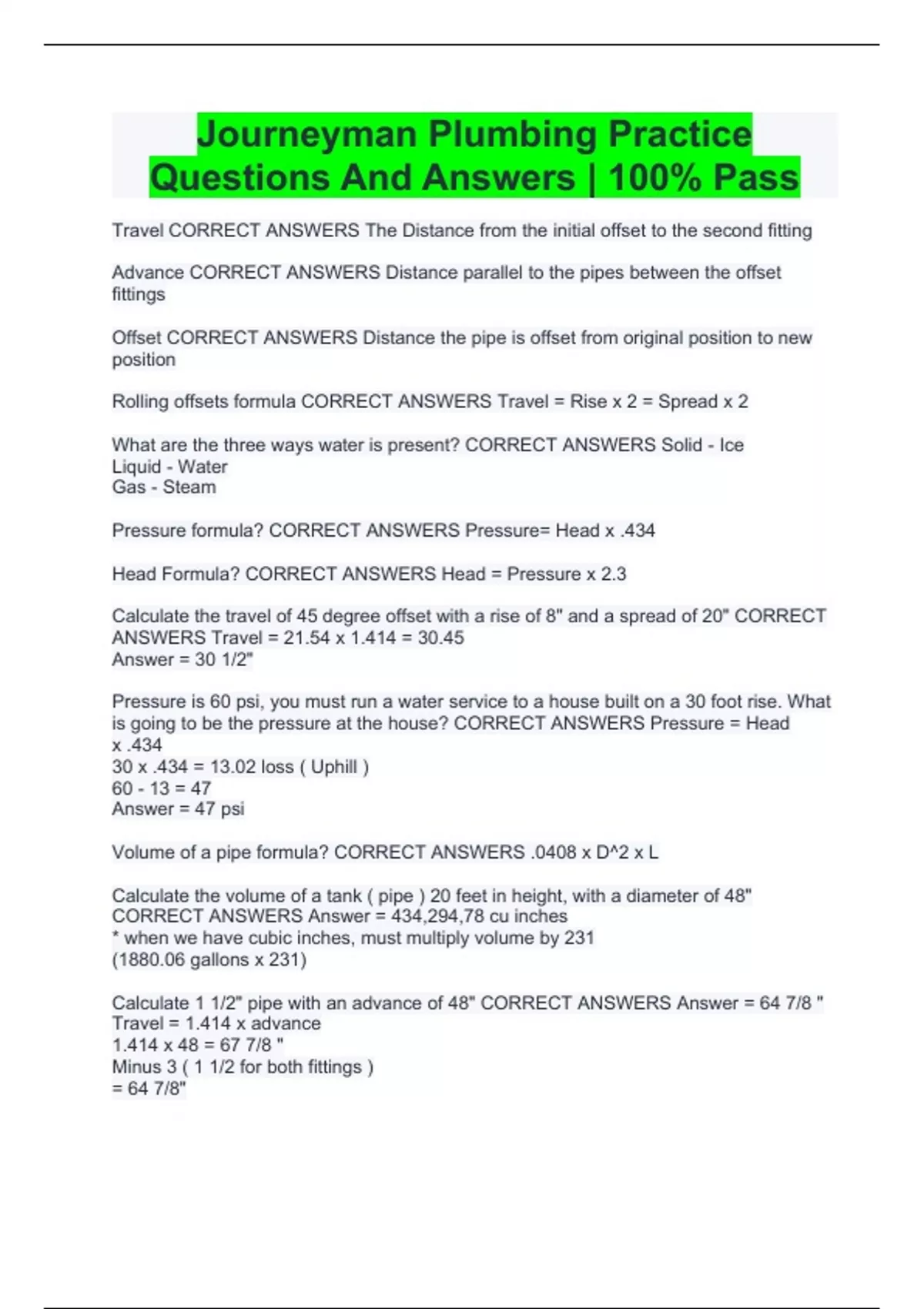 Journeyman Plumbing Practice Questions And Answers | 100% Pass

Travel CORRECT ANSWERS The Distance from the initial offset to the second fitting

Advance CORRECT ANSWERS Distance parallel to the pipes between the offset fittings

Offset CORRECT ANSWERS Distance the pipe is offset from original position to new position

Rolling offsets formula CORRECT ANSWERS Travel = Rise x 2 = Spread x 2

What are the three ways water is present? CORRECT ANSWERS Solid - Ice
Liquid - Water
Gas - Steam

Pressure formula? CORRECT ANSWERS Pressure= Head x .434

Head Formula? CORRECT ANSWERS Head = Pressure x 2.3

Calculate the travel of 45 degree offset with a rise of 8" and a spread of 20" CORRECT ANSWERS Travel = 21.54 x 1.414 = 30.45
Answer = 30 1/2"

Pressure is 60 psi, you must run a water service to a house built on a 30 foot rise. What is going to be the pressure at the house? CORRECT ANSWERS Pressure = Head x .434
30 x .434 = 13.02 loss ( Uphill )
60 - 13 = 47
Answer = 47 psi

Volume of a pipe formula? CORRECT ANSWERS .0408 x D^2 x L

Calculate the volume of a tank ( pipe ) 20 feet in height, with a diameter of 48" CORRECT ANSWERS Answer = 434,294,78 cu inches
* when we have cubic inches, must multiply volume by 231
(1880.06 gallons x 231)

Calculate 1 1/2" pipe with an advance of 48" CORRECT ANSWERS Answer = 64 7/8 "
Travel = 1.414 x advance
1.414 x 48 = 67 7/8 "
Minus 3 ( 1 1/2 for both fittings )
= 64 7/8"